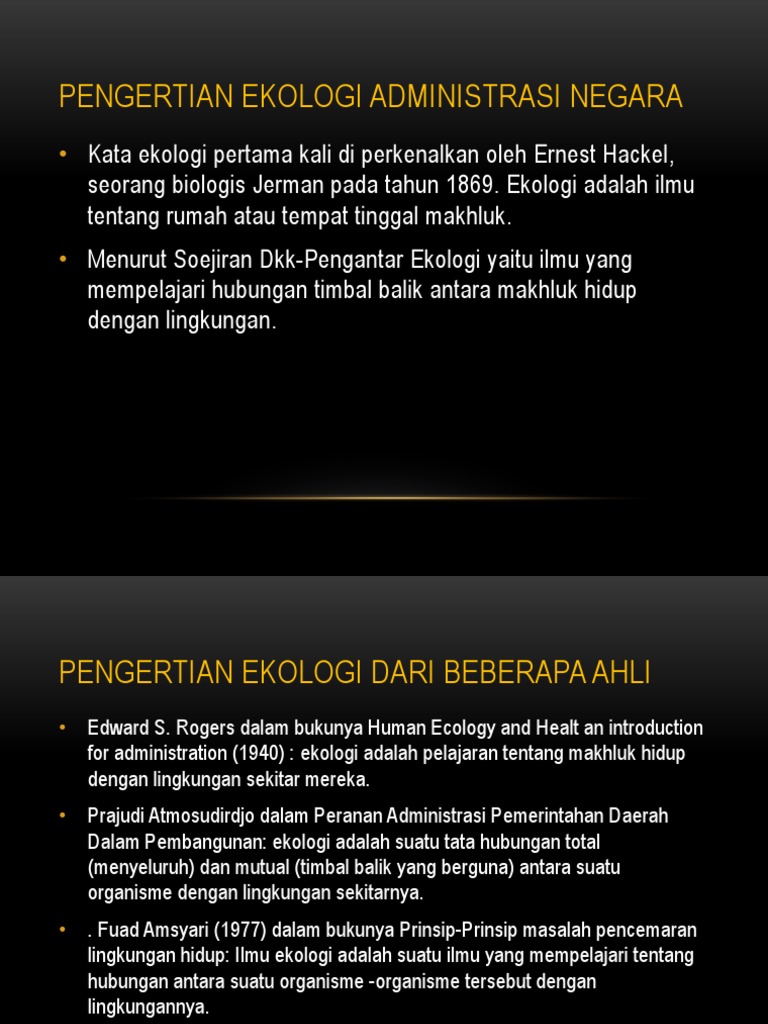 PENGERTIAN EKOLOGI ADMINISTRASI NEGARA

• Kata ekologi pertama kali di perkenalkan oleh Ernest Hackel, seorang biologis Jerman pada tahun 1869. Ekologi adalah ilmu tentang rumah atau tempat tinggal makhluk.

• Menurut Soejiran Dkk-Pengantar Ekologi yaitu ilmu yang mempelajari hubungan timbal balik antara makhluk hidup dengan lingkungan.

PENGERTIAN EKOLOGI DARI BEBERAPA AHLI

• Edward S. Rogers dalam bukunya Human Ecology and Healt an introduction for administration (1940) : ekologi adalah pelajaran tentang makhluk hidup dengan lingkungan sekitar mereka.

• Prajudi Atmosudirdjo dalam Peranan Administrasi Pemerintahan Daerah Dalam Pembangunan: ekologi adalah suatu tata hubungan total (menyeluruh) dan mutual (timbal balik yang berguna) antara suatu organisme dengan lingkungan sekitarnya.

• . Fuad Amsyari (1977) dalam bukunya Prinsip-Prinsip masalah pencemaran lingkungan hidup: Ilmu ekologi adalah suatu ilmu yang mempelajari tentang hubungan antara suatu organisme -organisme tersebut dengan lingkungannya.